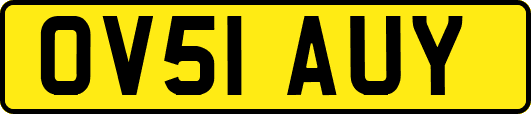 OV51 AUY